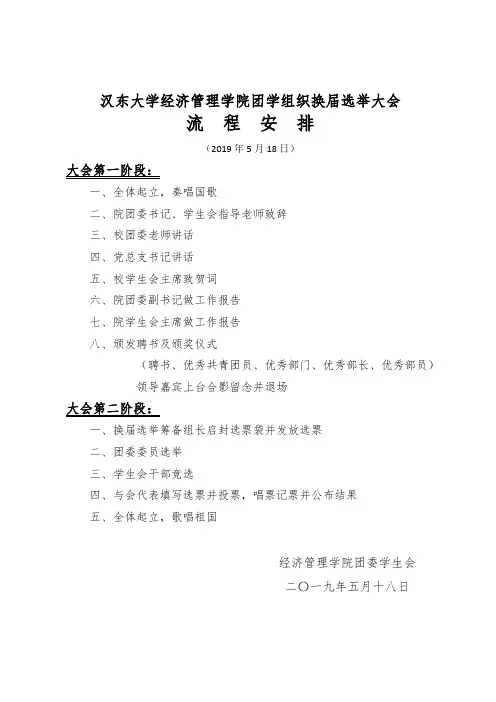 汉东大学经济管理学院团学组织换届选举大会

流 程 安 排

（2019 年 5 月 18 日）

大会第一阶段：

一、全体起立，奏唱国歌

二、院团委书记、学生会指导老师致辞

三、校团委老师讲话

四、党总支书记讲话

五、校学生会主席致贺词

六、院团委副书记做工作报告

七、院学生会主席做工作报告

八、颁发聘书及颁奖仪式

（聘书、优秀共青团员、优秀部门、优秀部长、优秀部员）

领导嘉宾上台合影留念并退场

大会第二阶段：

一、换届选举筹备组长启封选票袋并发放选票

二、团委委员选举

三、学生会干部竞选

四、与会代表填写选票并投票，唱票记票并公布结果

五、全体起立，歌唱祖国

经济管理学院团委学生会

二〇一九年五月十八日